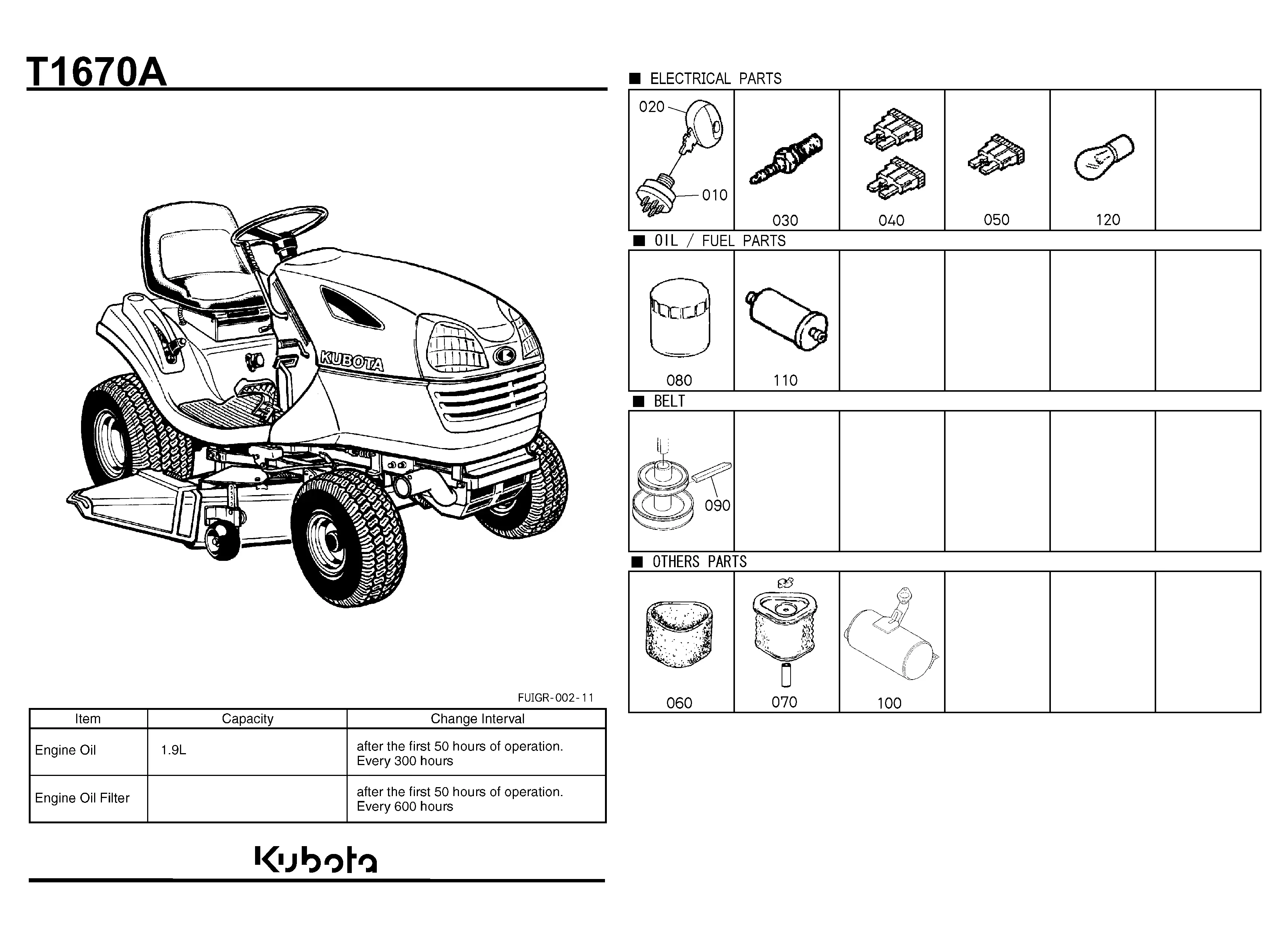 T1670A

KUBOTA

FUIGR-002-11

| Item | Capacity | Change Interval |
|---|---|---|
| Engine Oil | 1.9L | after the first 50 hours of operation. Every 300 hours |
| Engine Oil Filter | | after the first 50 hours of operation. Every 600 hours |

Kubota

■ ELECTRICAL PARTS

020
010
030
040
050
120

■ OIL / FUEL PARTS

080
110

■ BELT

090

■ OTHERS PARTS

060
070
100